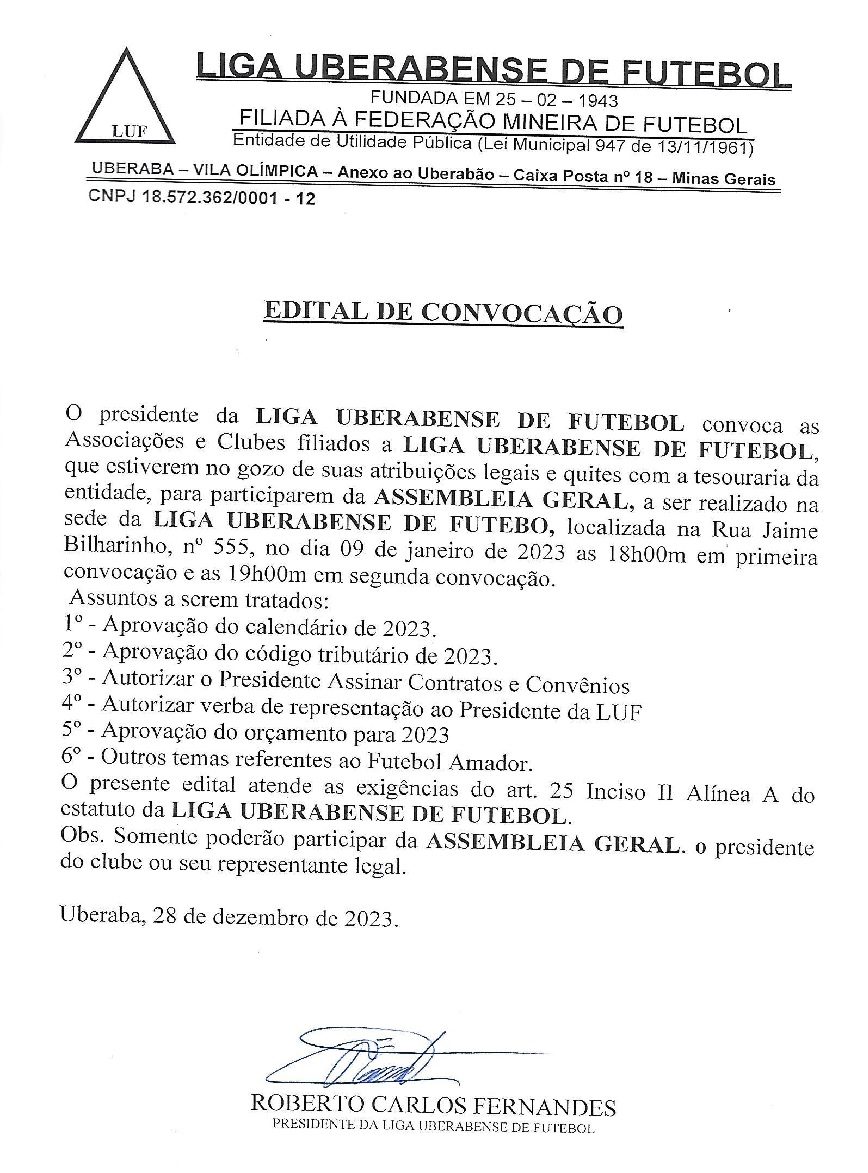 LUF

LIGA UBERABENSE DE FUTEBOL
FUNDADA EM 25 – 02 – 1943
FILIADA À FEDERAÇÃO MINEIRA DE FUTEBOL
Entidade de Utilidade Pública (Lei Municipal 947 de 13/11/1961)
UBERABA – VILA OLÍMPICA – Anexo ao Uberabão – Caixa Posta nº 18 – Minas Gerais
CNPJ 18.572.362/0001 - 12

EDITAL DE CONVOCAÇÃO

O presidente da LIGA UBERABENSE DE FUTEBOL convoca as Associações e Clubes filiados a LIGA UBERABENSE DE FUTEBOL, que estiverem no gozo de suas atribuições legais e quites com a tesouraria da entidade, para participarem da ASSEMBLEIA GERAL, a ser realizado na sede da LIGA UBERABENSE DE FUTEBO, localizada na Rua Jaime Bilharinho, nº 555, no dia 09 de janeiro de 2023 as 18h00m em primeira convocação e as 19h00m em segunda convocação.
Assuntos a serem tratados:
1º - Aprovação do calendário de 2023.
2º - Aprovação do código tributário de 2023.
3º - Autorizar o Presidente Assinar Contratos e Convênios
4º - Autorizar verba de representação ao Presidente da LUF
5º - Aprovação do orçamento para 2023
6º - Outros temas referentes ao Futebol Amador.
O presente edital atende as exigências do art. 25 Inciso II Alínea A do estatuto da LIGA UBERABENSE DE FUTEBOL.
Obs. Somente poderão participar da ASSEMBLEIA GERAL. o presidente do clube ou seu representante legal.

Uberaba, 28 de dezembro de 2023.

ROBERTO CARLOS FERNANDES
PRESIDENTE DA LIGA UBERABENSE DE FUTEBOL